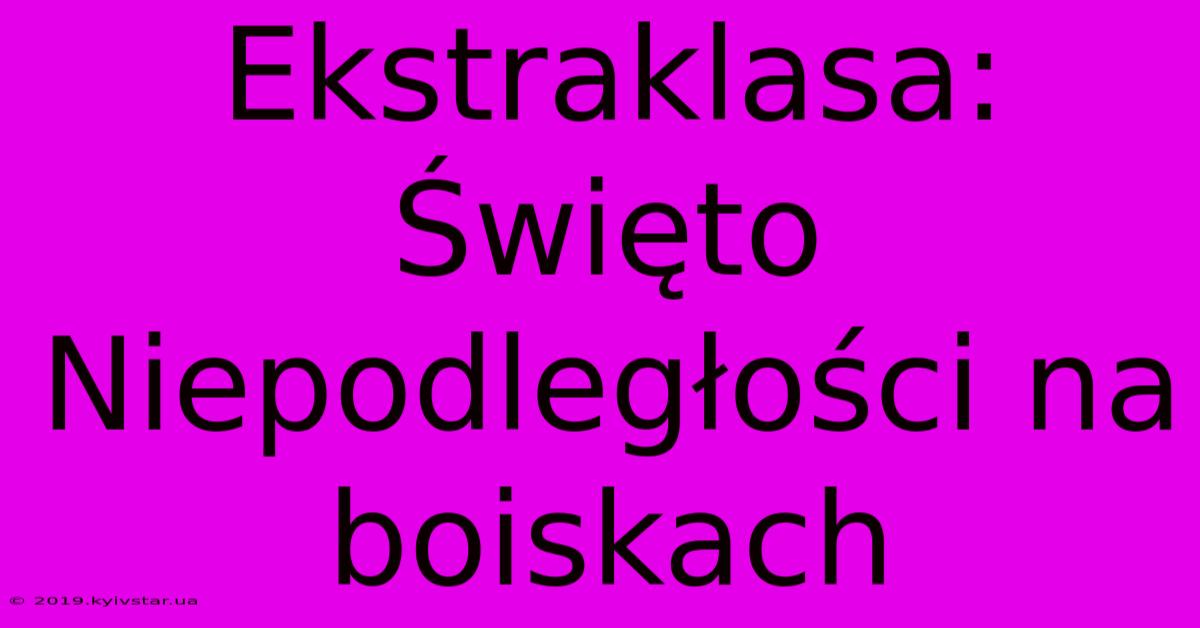 Ekstraklasa: Święto Niepodległości na boiskach

© 2019.kyivstar.ua